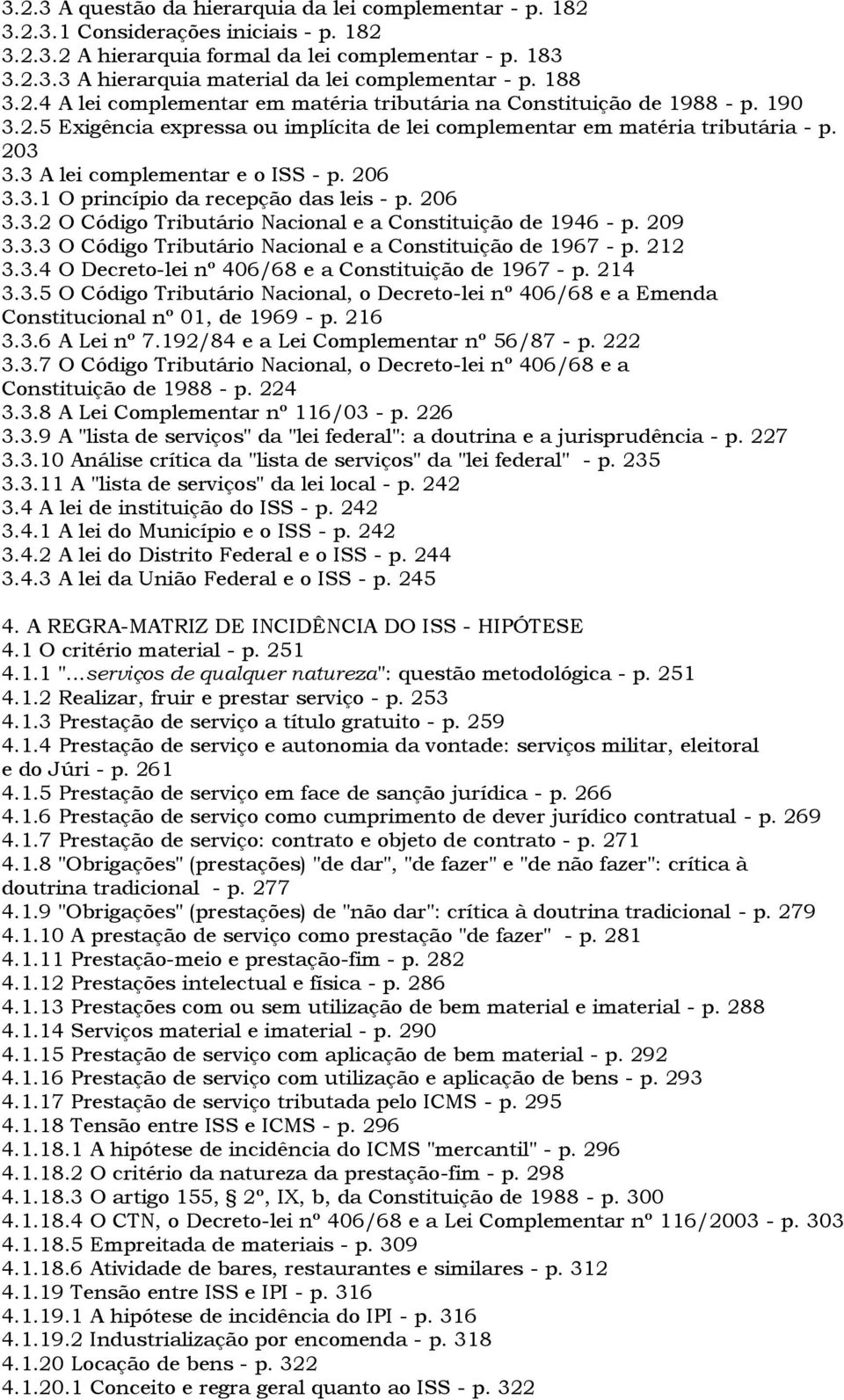 3.2.3 A questão da hierarquia da lei complementar - p. 182
3.2.3.1 Considerações iniciais - p. 182
3.2.3.2 A hierarquia formal da lei complementar - p. 183
3.2.3.3 A hierarquia material da lei complementar - p. 188
3.2.4 A lei complementar em matéria tributária na Constituição de 1988 - p. 190
3.2.5 Exigência expressa ou implícita de lei complementar em matéria tributária - p. 203
3.3 A lei complementar e o ISS - p. 206
3.3.1 O princípio da recepção das leis - p. 206
3.3.2 O Código Tributário Nacional e a Constituição de 1946 - p. 209
3.3.3 O Código Tributário Nacional e a Constituição de 1967 - p. 212
3.3.4 O Decreto-lei nº 406/68 e a Constituição de 1967 - p. 214
3.3.5 O Código Tributário Nacional, o Decreto-lei nº 406/68 e a Emenda Constitucional nº 01, de 1969 - p. 216
3.3.6 A Lei nº 7.192/84 e a Lei Complementar nº 56/87 - p. 222
3.3.7 O Código Tributário Nacional, o Decreto-lei nº 406/68 e a Constituição de 1988 - p. 224
3.3.8 A Lei Complementar nº 116/03 - p. 226
3.3.9 A "lista de serviços" da "lei federal": a doutrina e a jurisprudência - p. 227
3.3.10 Análise crítica da "lista de serviços" da "lei federal" - p. 235
3.3.11 A "lista de serviços" da lei local - p. 242
3.4 A lei de instituição do ISS - p. 242
3.4.1 A lei do Município e o ISS - p. 242
3.4.2 A lei do Distrito Federal e o ISS - p. 244
3.4.3 A lei da União Federal e o ISS - p. 245

4. A REGRA-MATRIZ DE INCIDÊNCIA DO ISS - HIPÓTESE
4.1 O critério material - p. 251
4.1.1 "...serviços de qualquer natureza": questão metodológica - p. 251
4.1.2 Realizar, fruir e prestar serviço - p. 253
4.1.3 Prestação de serviço a título gratuito - p. 259
4.1.4 Prestação de serviço e autonomia da vontade: serviços militar, eleitoral e do Júri - p. 261
4.1.5 Prestação de serviço em face de sanção jurídica - p. 266
4.1.6 Prestação de serviço como cumprimento de dever jurídico contratual - p. 269
4.1.7 Prestação de serviço: contrato e objeto de contrato - p. 271
4.1.8 "Obrigações" (prestações) "de dar", "de fazer" e "de não fazer": crítica à doutrina tradicional - p. 277
4.1.9 "Obrigações" (prestações) de "não dar": crítica à doutrina tradicional - p. 279
4.1.10 A prestação de serviço como prestação "de fazer" - p. 281
4.1.11 Prestação-meio e prestação-fim - p. 282
4.1.12 Prestações intelectual e física - p. 286
4.1.13 Prestações com ou sem utilização de bem material e imaterial - p. 288
4.1.14 Serviços material e imaterial - p. 290
4.1.15 Prestação de serviço com aplicação de bem material - p. 292
4.1.16 Prestação de serviço com utilização e aplicação de bens - p. 293
4.1.17 Prestação de serviço tributada pelo ICMS - p. 295
4.1.18 Tensão entre ISS e ICMS - p. 296
4.1.18.1 A hipótese de incidência do ICMS "mercantil" - p. 296
4.1.18.2 O critério da natureza da prestação-fim - p. 298
4.1.18.3 O artigo 155, § 2º, IX, b, da Constituição de 1988 - p. 300
4.1.18.4 O CTN, o Decreto-lei nº 406/68 e a Lei Complementar nº 116/2003 - p. 303
4.1.18.5 Empreitada de materiais - p. 309
4.1.18.6 Atividade de bares, restaurantes e similares - p. 312
4.1.19 Tensão entre ISS e IPI - p. 316
4.1.19.1 A hipótese de incidência do IPI - p. 316
4.1.19.2 Industrialização por encomenda - p. 318
4.1.20 Locação de bens - p. 322
4.1.20.1 Conceito e regra geral quanto ao ISS - p. 322